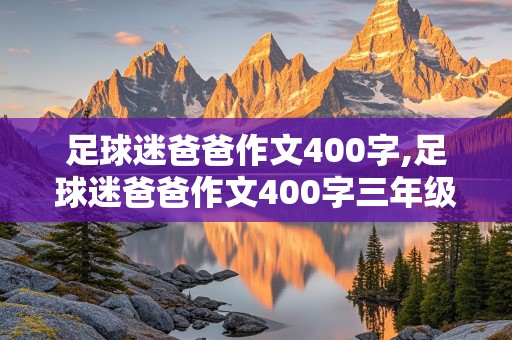 足球迷爸爸作文400字,足球迷爸爸作文400字三年级